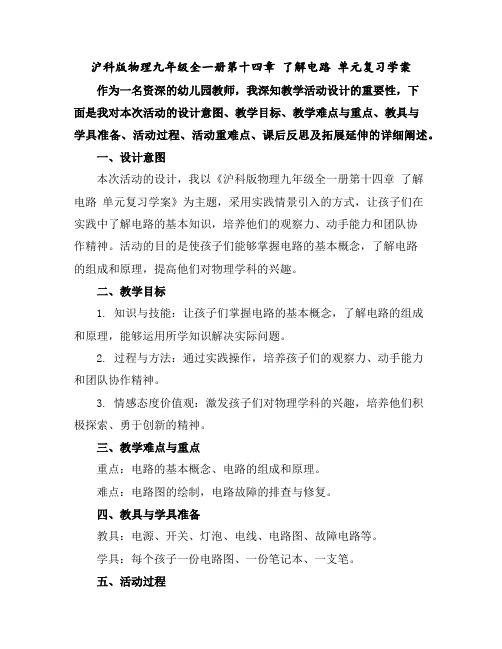 沪科版物理九年级全一册第十四章 了解电路 单元复习学案

作为一名资深的幼儿园教师，我深知教学活动设计的重要性，下面是我对本次活动的设计意图、教学目标、教学难点与重点、教具与学具准备、活动过程、活动重难点、课后反思及拓展延伸的详细阐述。

一、设计意图

本次活动的设计，我以《沪科版物理九年级全一册第十四章 了解电路 单元复习学案》为主题，采用实践情景引入的方式，让孩子们在实践中了解电路的基本知识，培养他们的观察力、动手能力和团队协作精神。活动的目的是使孩子们能够掌握电路的基本概念，了解电路的组成和原理，提高他们对物理学科的兴趣。

二、教学目标

1. 知识与技能：让孩子们掌握电路的基本概念，了解电路的组成和原理，能够运用所学知识解决实际问题。

2. 过程与方法：通过实践操作，培养孩子们的观察力、动手能力和团队协作精神。

3. 情感态度价值观：激发孩子们对物理学科的兴趣，培养他们积极探索、勇于创新的精神。

三、教学难点与重点

重点：电路的基本概念、电路的组成和原理。

难点：电路图的绘制，电路故障的排查与修复。

四、教具与学具准备

教具：电源、开关、灯泡、电线、电路图、故障电路等。

学具：每个孩子一份电路图、一份笔记本、一支笔。

五、活动过程